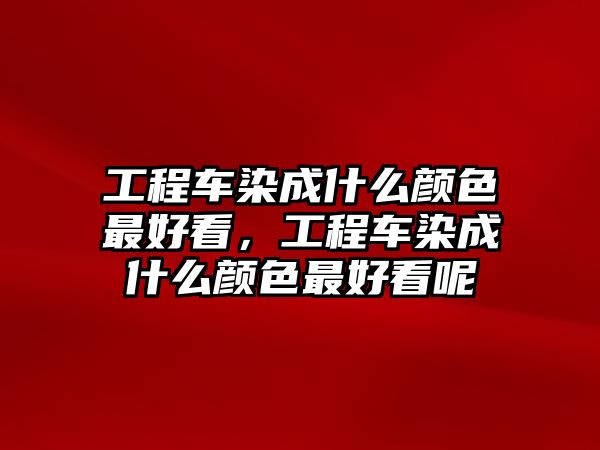 工程车染成什么颜色最好看，工程车染成什么颜色最好看呢